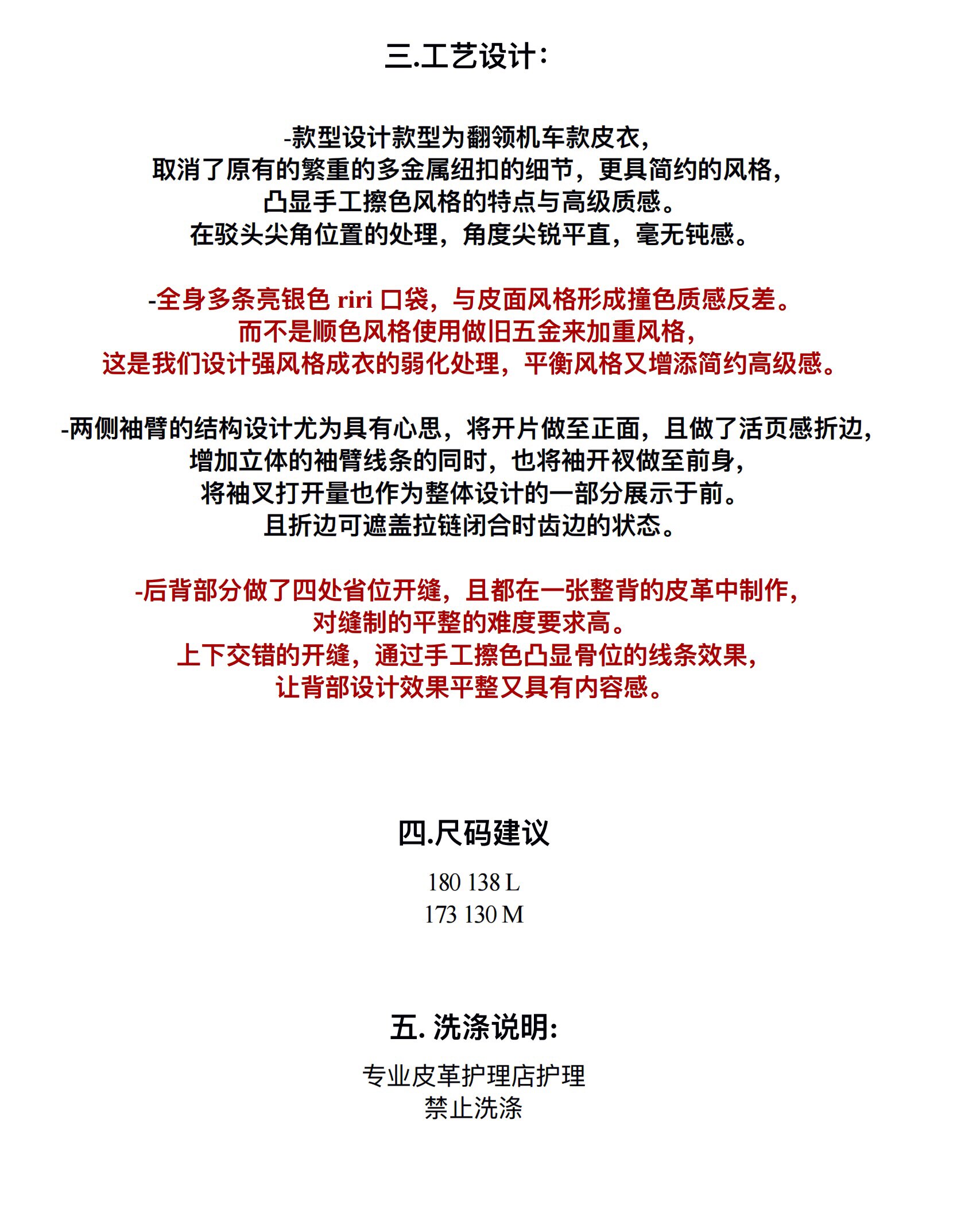 三.工艺设计：

-款型设计款型为翻领机车款皮衣，
取消了原有的繁重的多金属纽扣的细节，更具简约的风格，
凸显手工擦色风格的特点与高级质感。
在驳头尖角位置的处理，角度尖锐平直，毫无钝感。

-全身多条亮银色 riri 口袋，与皮面风格形成撞色质感反差。
而不是顺色风格使用做旧五金来加重风格，
这是我们设计强风格成衣的弱化处理，平衡风格又增添简约高级感。

-两侧袖臂的结构设计尤为具有心思，将开片做至正面，且做了活页感折边，
增加立体的袖臂线条的同时，也将袖开衩做至前身，
将袖叉打开量也作为整体设计的一部分展示于前。
且折边可遮盖拉链闭合时齿边的状态。

-后背部分做了四处省位开缝，且都在一张整背的皮革中制作，
对缝制的平整的难度要求高。
上下交错的开缝，通过手工擦色凸显骨位的线条效果，
让背部设计效果平整又具有内容感。

四.尺码建议

180 138 L
173 130 M

五. 洗涤说明:

专业皮革护理店护理
禁止洗涤